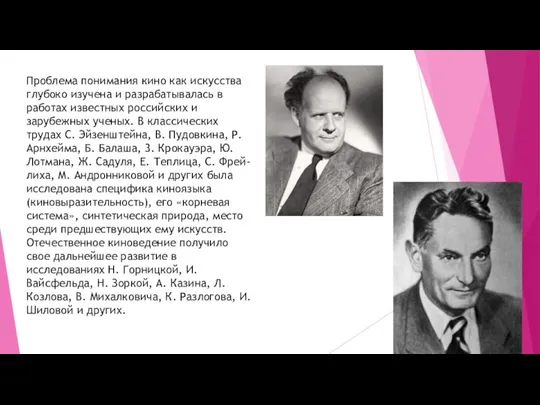 Проблема понимания кино как искусства глубоко изучена и разрабатывалась в работах известных российских и зарубежных ученых. В классических трудах С. Эйзенштейна, В. Пудовкина, Р. Арнхейма, Б. Балаша, З. Крокауэра, Ю. Лотмана, Ж. Садуля, Е. Теплица, С. Фрейлиха, М. Андронниковой и других была исследована специфика киноязыка (киновыразительность), его «корневая система», синтетическая природа, место среди предшествующих ему искусств. Отечественное киноведение получило свое дальнейшее развитие в исследованиях Н. Горницкой, И. Вайсфельда, Н. Зоркой, А. Казина, Л. Козлова, В. Михалковича, К. Разлогова, И. Шиловой и других.